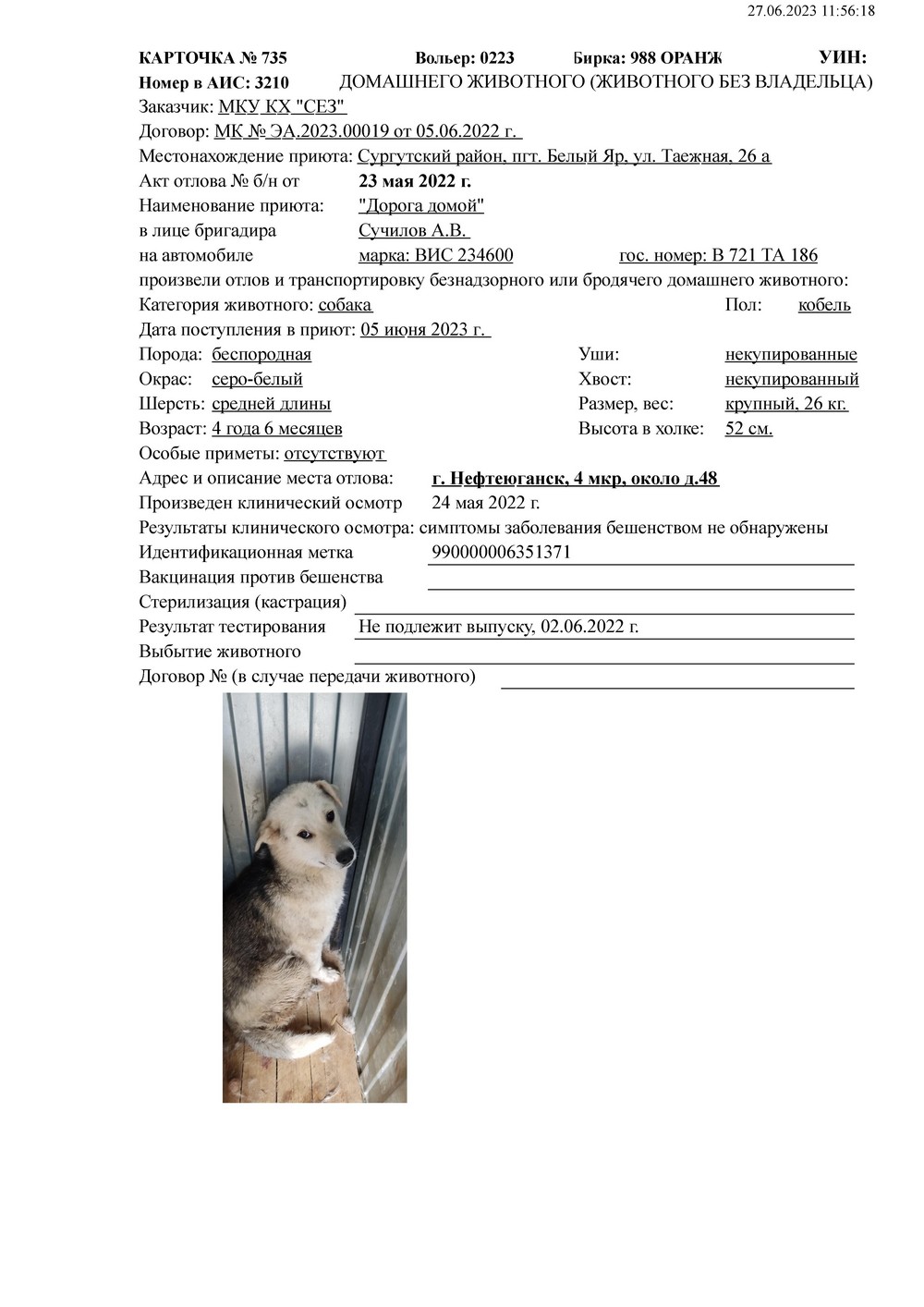 27.06.2023 11:56:18

КАРТОЧКА № 735 Вольер: 0223 Бирка: 988 ОРАНЖ УИН:
Номер в АИС: 3210 ДОМАШНЕГО ЖИВОТНОГО (ЖИВОТНОГО БЕЗ ВЛАДЕЛЬЦА)
Заказчик: МКУ КХ "СЕЗ"
Договор: МК № ЭА.2023.00019 от 05.06.2022 г.
Местонахождение приюта: Сургутский район, пгт. Белый Яр, ул. Таежная, 26 а
Акт отлова № б/н от 23 мая 2022 г.
Наименование приюта: "Дорога домой"
в лице бригадира Сучилов А.В.
на автомобиле марка: ВИС 234600 гос. номер: В 721 ТА 186
произвели отлов и транспортировку безнадзорного или бродячего домашнего животного:
Категория животного: собака Пол: кобель
Дата поступления в приют: 05 июня 2023 г.
Порода: беспородная Уши: некупированные
Окрас: серо-белый Хвост: некупированный
Шерсть: средней длины Размер, вес: крупный, 26 кг.
Возраст: 4 года 6 месяцев Высота в холке: 52 см.
Особые приметы: отсутствуют
Адрес и описание места отлова: г. Нефтеюганск, 4 мкр, около д.48
Произведен клинический осмотр 24 мая 2022 г.
Результаты клинического осмотра: симптомы заболевания бешенством не обнаружены
Идентификационная метка 990000006351371
Вакцинация против бешенства
Стерилизация (кастрация)
Результат тестирования Не подлежит выпуску, 02.06.2022 г.
Выбытие животного
Договор № (в случае передачи животного)